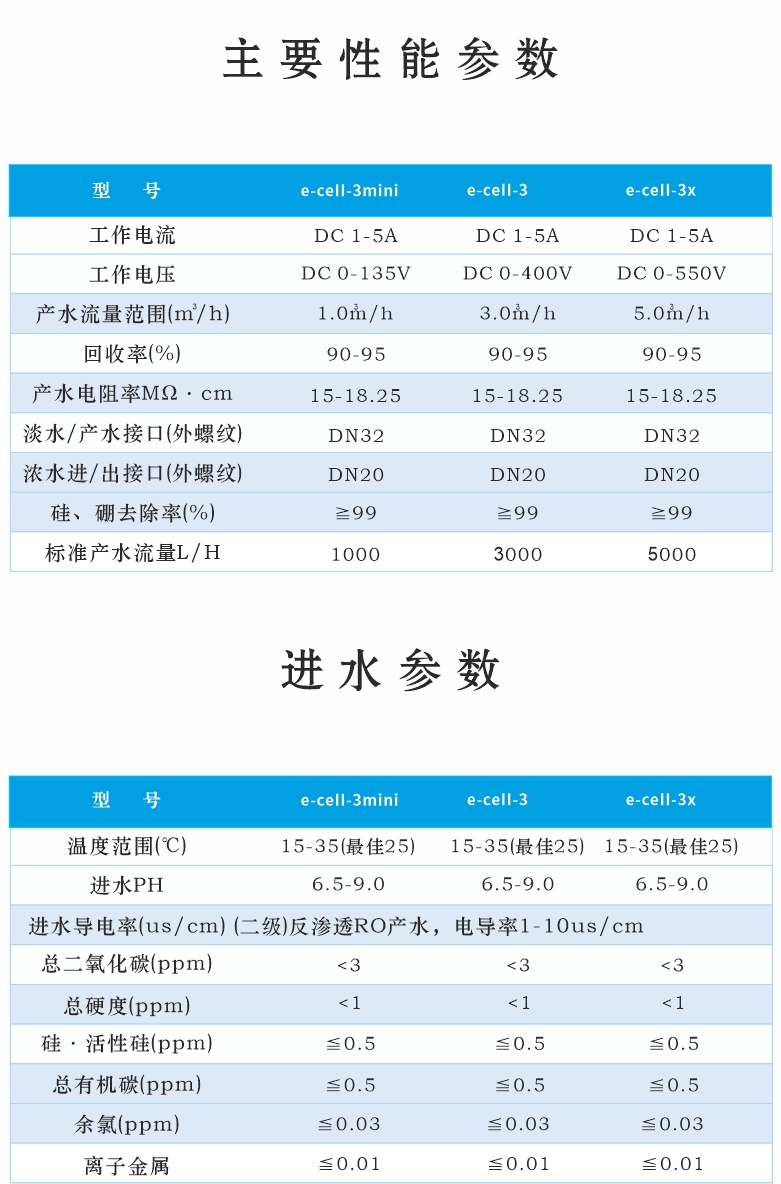 主要性能参数

| 型　号 | e-cell-3mini | e-cell-3 | e-cell-3x |
|---|---|---|---|
| 工作电流 | DC 1-5A | DC 1-5A | DC 1-5A |
| 工作电压 | DC 0-135V | DC 0-400V | DC 0-550V |
| 产水流量范围($m^3$/h) | 1.0$m^3$/h | 3.0$m^3$/h | 5.0$m^3$/h |
| 回收率(%) | 90-95 | 90-95 | 90-95 |
| 产水电阻率MΩ · cm | 15-18.25 | 15-18.25 | 15-18.25 |
| 淡水/产水接口(外螺纹) | DN32 | DN32 | DN32 |
| 浓水进/出接口(外螺纹) | DN20 | DN20 | DN20 |
| 硅、硼去除率(%) | ≧99 | ≧99 | ≧99 |
| 标准产水流量L/H | 1000 | 3000 | 5000 |

进水参数

| 型　号 | e-cell-3mini | e-cell-3 | e-cell-3x |
|---|---|---|---|
| 温度范围(℃) | 15-35(最佳25) | 15-35(最佳25) | 15-35(最佳25) |
| 进水PH | 6.5-9.0 | 6.5-9.0 | 6.5-9.0 |
| 进水导电率(us/cm) (二级)反渗透RO产水，电导率1-10us/cm | | | |
| 总二氧化碳(ppm) | <3 | <3 | <3 |
| 总硬度(ppm) | <1 | <1 | <1 |
| 硅 · 活性硅(ppm) | ≦0.5 | ≦0.5 | ≦0.5 |
| 总有机碳(ppm) | ≦0.5 | ≦0.5 | ≦0.5 |
| 余氯(ppm) | ≦0.03 | ≦0.03 | ≦0.03 |
| 离子金属 | ≦0.01 | ≦0.01 | ≦0.01 |